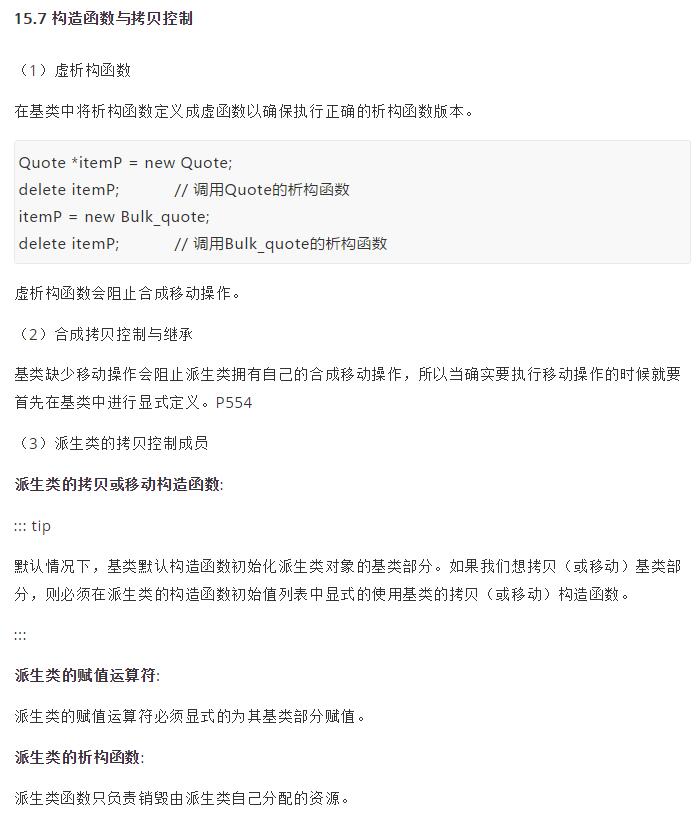 15.7 构造函数与拷贝控制

（1）虚析构函数

在基类中将析构函数定义成虚函数以确保执行正确的析构函数版本。

Quote *itemP = new Quote;
delete itemP;          // 调用Quote的析构函数
itemP = new Bulk_quote;
delete itemP;          // 调用Bulk_quote的析构函数

虚析构函数会阻止合成移动操作。

（2）合成拷贝控制与继承

基类缺少移动操作会阻止派生类拥有自己的合成移动操作，所以当确实要执行移动操作的时候就要首先在基类中进行显式定义。P554

（3）派生类的拷贝控制成员

派生类的拷贝或移动构造函数:

::: tip

默认情况下，基类默认构造函数初始化派生类对象的基类部分。如果我们想拷贝（或移动）基类部分，则必须在派生类的构造函数初始值列表中显式的使用基类的拷贝（或移动）构造函数。

:::

派生类的赋值运算符:

派生类的赋值运算符必须显式的为其基类部分赋值。

派生类的析构函数:

派生类函数只负责销毁由派生类自己分配的资源。